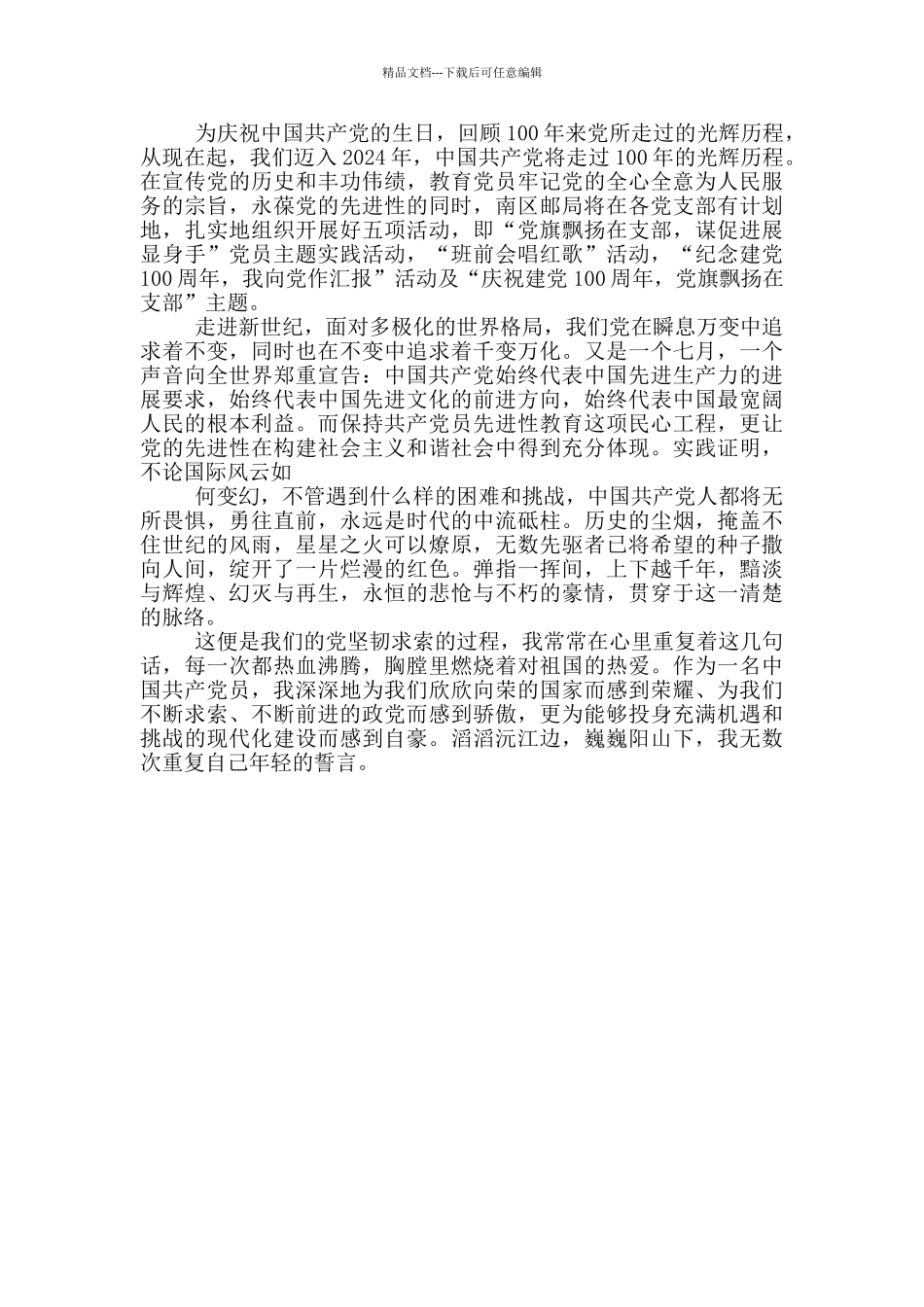 精品文档---下载后可任意编辑

为庆祝中国共产党的生日，回顾100年来党所走过的光辉历程，从现在起，我们迈入2024年，中国共产党将走过100年的光辉历程。在宣传党的历史和丰功伟绩，教育党员牢记党的全心全意为人民服务的宗旨，永葆党的先进性的同时，南区邮局将在各党支部有计划地，扎实地组织开展好五项活动，即“党旗飘扬在支部，谋促进展显身手”党员主题实践活动，“班前会唱红歌”活动，“纪念建党100周年，我向党作汇报”活动及“庆祝建党100周年，党旗飘扬在支部”主题。

走进新世纪，面对多极化的世界格局，我们党在瞬息万变中追求着不变，同时也在不变中追求着千变万化。又是一个七月，一个声音向全世界郑重宣告：中国共产党始终代表中国先进生产力的进展要求，始终代表中国先进文化的前进方向，始终代表中国最宽阔人民的根本利益。而保持共产党员先进性教育这项民心工程，更让党的先进性在构建社会主义和谐社会中得到充分体现。实践证明，不论国际风云如

何变幻，不管遇到什么样的困难和挑战，中国共产党人都将无所畏惧，勇往直前，永远是时代的中流砥柱。历史的尘烟，掩盖不住世纪的风雨，星星之火可以燎原，无数先驱者已将希望的种子撒向人间，绽开了一片烂漫的红色。弹指一挥间，上下越千年，黯淡与辉煌、幻灭与再生，永恒的悲怆与不朽的豪情，贯穿于这一清楚的脉络。

这便是我们的党坚韧求索的过程，我常常在心里重复着这几句话，每一次都热血沸腾，胸膛里燃烧着对祖国的热爱。作为一名中国共产党员，我深深地为我们欣欣向荣的国家而感到荣耀、为我们不断求索、不断前进的政党而感到骄傲，更为能够投身充满机遇和挑战的现代化建设而感到自豪。滔滔沅江边，巍巍阳山下，我无数次重复自己年轻的誓言。